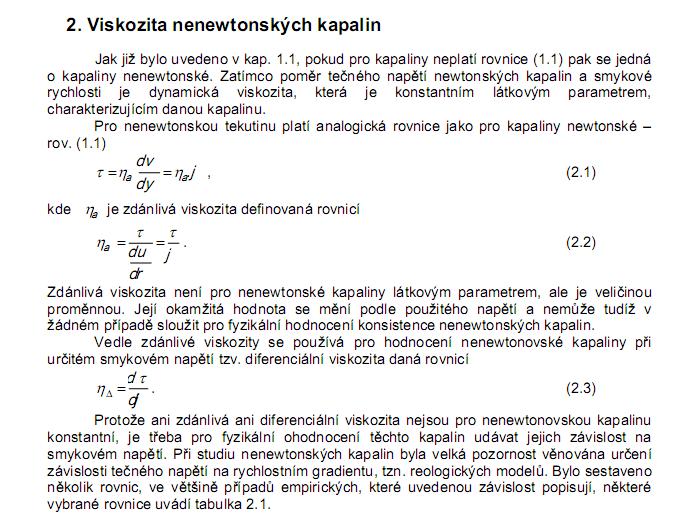 2. Viskozita nenewtonských kapalin

Jak již bylo uvedeno v kap. 1.1, pokud pro kapaliny neplatí rovnice (1.1) pak se jedná o kapaliny nenewtonské. Zatímco poměr tečného napětí newtonských kapalin a smykové rychlosti je dynamická viskozita, která je konstantním látkovým parametrem, charakterizujícím danou kapalinu.

Pro nenewtonskou tekutinu platí analogická rovnice jako pro kapaliny newtonské – rov. (1.1)

$\tau = \eta_a \frac{dv}{dy} = \eta_a j$ , (2.1)

kde $\eta_a$ je zdánlivá viskozita definovaná rovnicí

$\eta_a = \frac{\tau}{\frac{du}{dr}} = \frac{\tau}{j}$ . (2.2)

Zdánlivá viskozita není pro nenewtonské kapaliny látkovým parametrem, ale je veličinou proměnnou. Její okamžitá hodnota se mění podle použitého napětí a nemůže tudíž v žádném případě sloužit pro fyzikální hodnocení konsistence nenewtonských kapalin.

Vedle zdánlivé viskozity se používá pro hodnocení nenewtonovské kapaliny při určitém smykovém napětí tzv. diferenciální viskozita daná rovnicí

$\eta_\Delta = \frac{d\tau}{dj}$ . (2.3)

Protože ani zdánlivá ani diferenciální viskozita nejsou pro nenewtonovskou kapalinu konstantní, je třeba pro fyzikální ohodnocení těchto kapalin udávat jejich závislost na smykovém napětí. Při studiu nenewtonských kapalin byla velká pozornost věnována určení závislosti tečného napětí na rychlostním gradientu, tzn. reologických modelů. Bylo sestaveno několik rovnic, ve většině případů empirických, které uvedenou závislost popisují, některé vybrané rovnice uvádí tabulka 2.1.